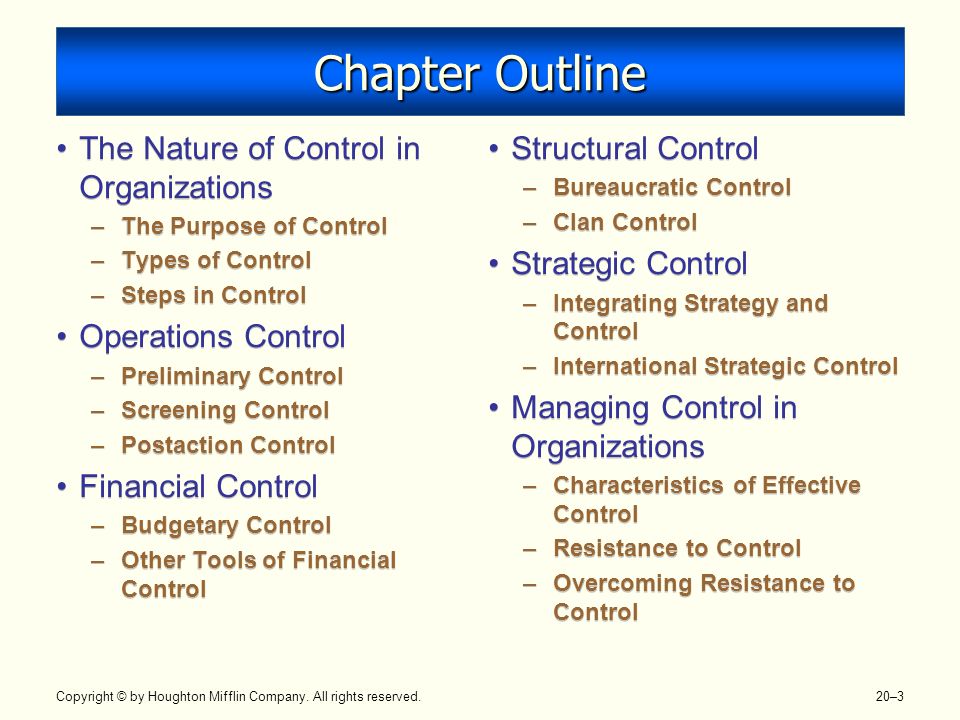 Chapter Outline

• The Nature of Control in Organizations
– The Purpose of Control
– Types of Control
– Steps in Control
• Operations Control
– Preliminary Control
– Screening Control
– Postaction Control
• Financial Control
– Budgetary Control
– Other Tools of Financial Control

• Structural Control
– Bureaucratic Control
– Clan Control
• Strategic Control
– Integrating Strategy and Control
– International Strategic Control
• Managing Control in Organizations
– Characteristics of Effective Control
– Resistance to Control
– Overcoming Resistance to Control

Copyright © by Houghton Mifflin Company. All rights reserved.

20–3